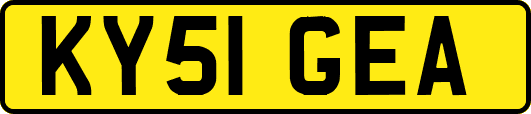 KY51 GEA